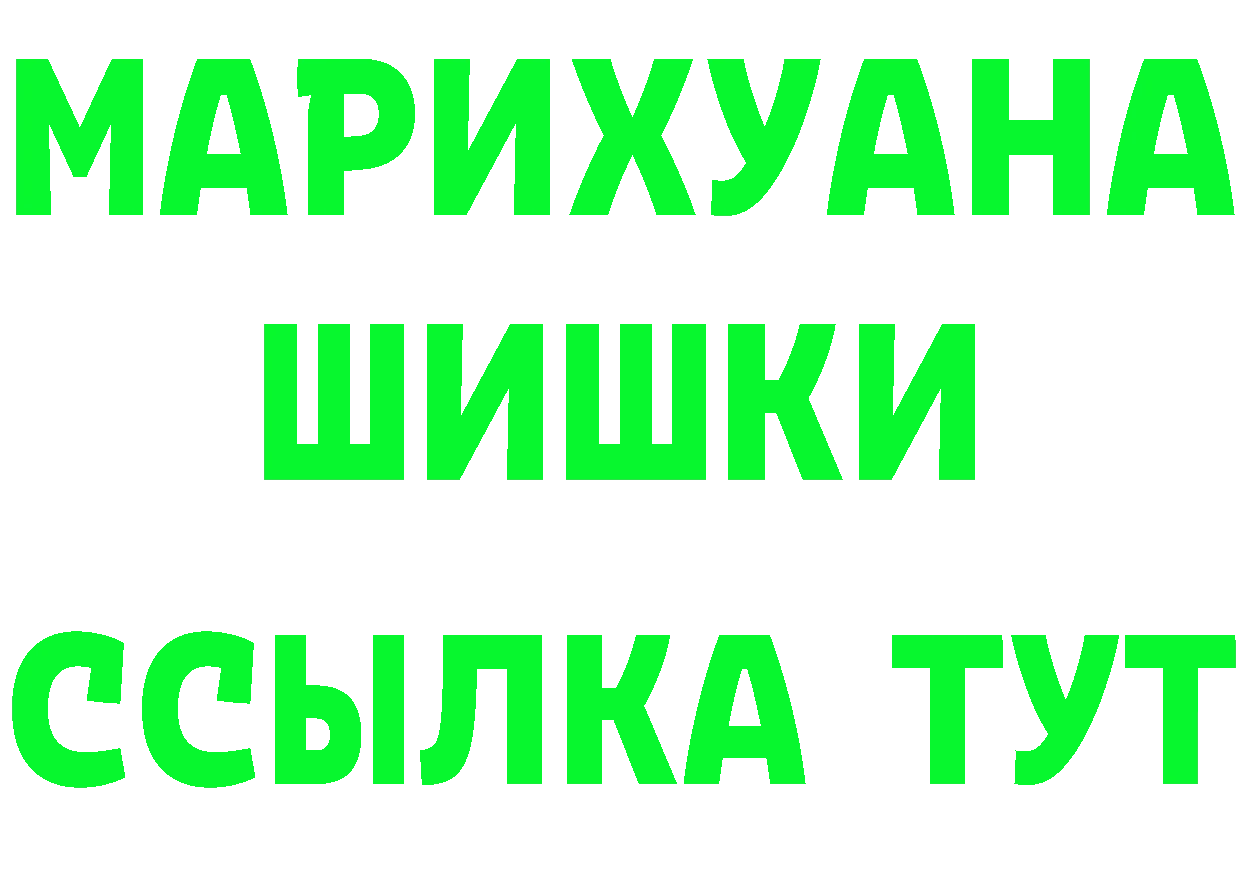 МАРИХУАНА ШИШКИ

ССЫЛКА ТУТ